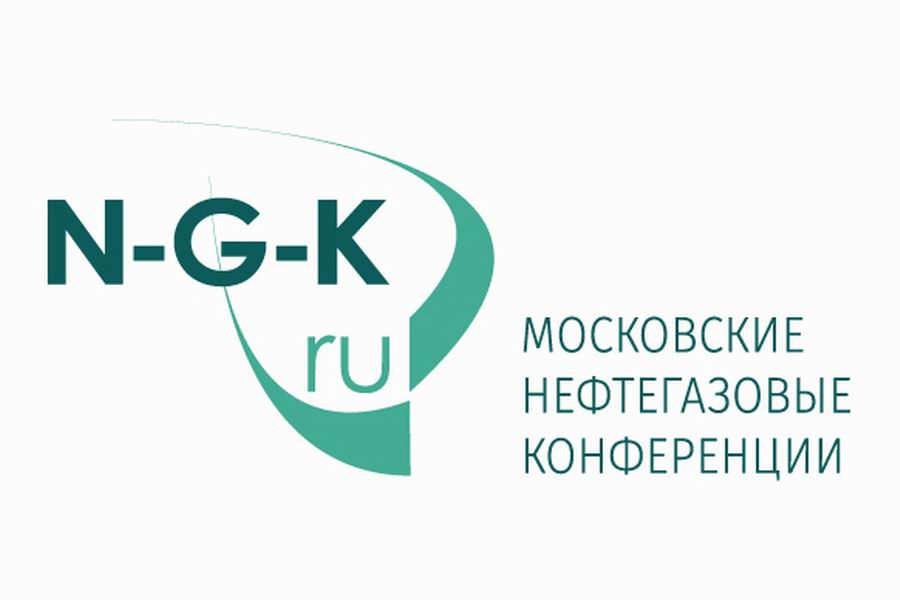 N-G-K
ru

МОСКОВСКИЕ
НЕФТЕГАЗОВЫЕ
КОНФЕРЕНЦИИ